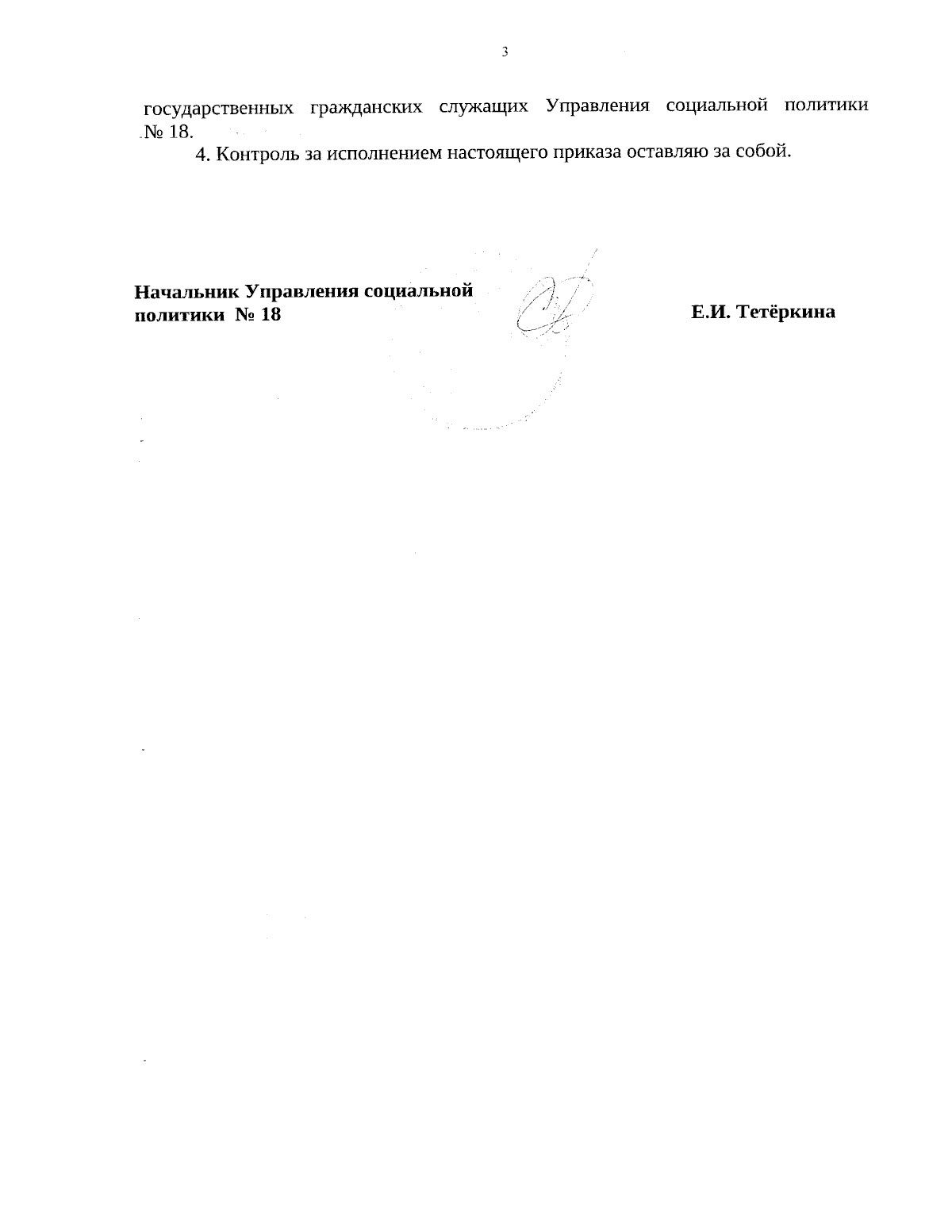 3

государственных гражданских служащих Управления социальной политики № 18.

4. Контроль за исполнением настоящего приказа оставляю за собой.

Начальник Управления социальной политики № 18

Е.И. Тетёркина